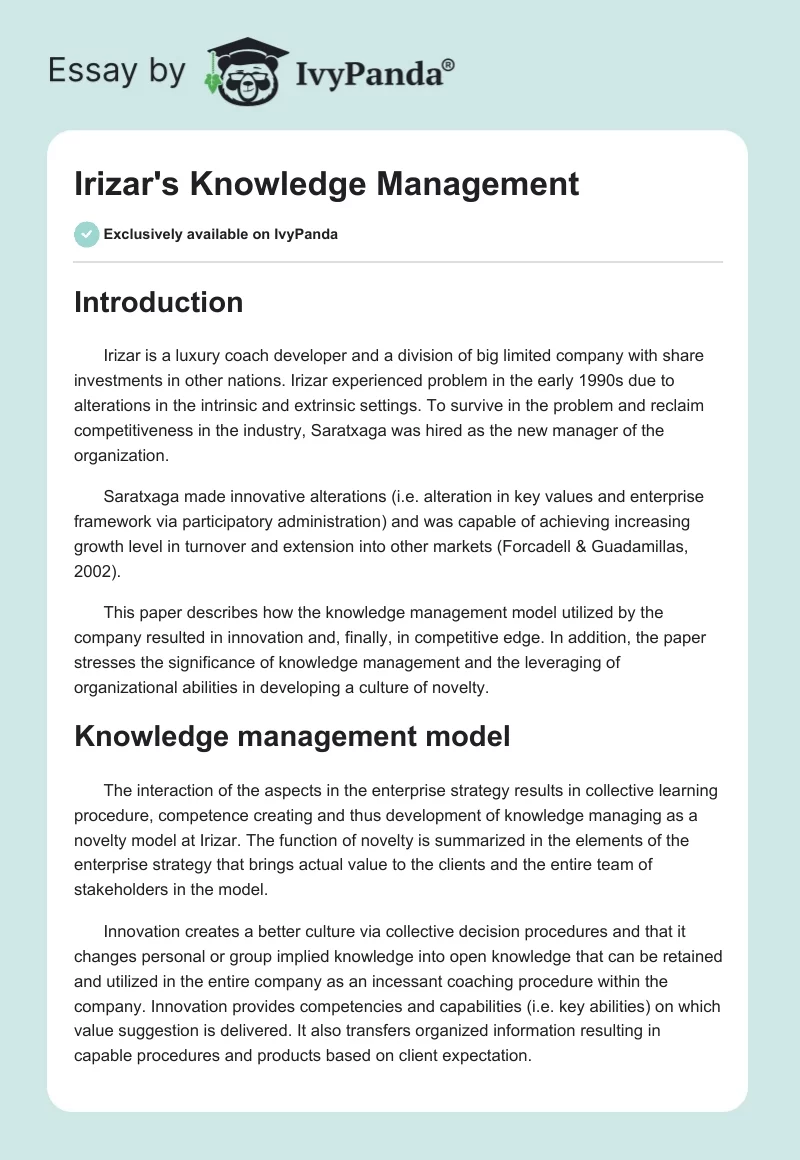 Essay by IvyPanda®

Irizar's Knowledge Management

Exclusively available on IvyPanda

Introduction

Irizar is a luxury coach developer and a division of big limited company with share investments in other nations. Irizar experienced problem in the early 1990s due to alterations in the intrinsic and extrinsic settings. To survive in the problem and reclaim competitiveness in the industry, Saratxaga was hired as the new manager of the organization.

Saratxaga made innovative alterations (i.e. alteration in key values and enterprise framework via participatory administration) and was capable of achieving increasing growth level in turnover and extension into other markets (Forcadell & Guadamillas, 2002).

This paper describes how the knowledge management model utilized by the company resulted in innovation and, finally, in competitive edge. In addition, the paper stresses the significance of knowledge management and the leveraging of organizational abilities in developing a culture of novelty.

Knowledge management model

The interaction of the aspects in the enterprise strategy results in collective learning procedure, competence creating and thus development of knowledge managing as a novelty model at Irizar. The function of novelty is summarized in the elements of the enterprise strategy that brings actual value to the clients and the entire team of stakeholders in the model.

Innovation creates a better culture via collective decision procedures and that it changes personal or group implied knowledge into open knowledge that can be retained and utilized in the entire company as an incessant coaching procedure within the company. Innovation provides competencies and capabilities (i.e. key abilities) on which value suggestion is delivered. It also transfers organized information resulting in capable procedures and products based on client expectation.